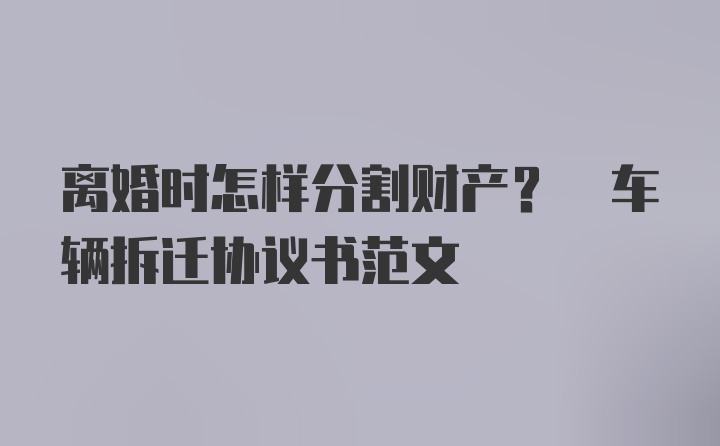 离婚时怎样分割财产？ 车辆拆迁协议书范文